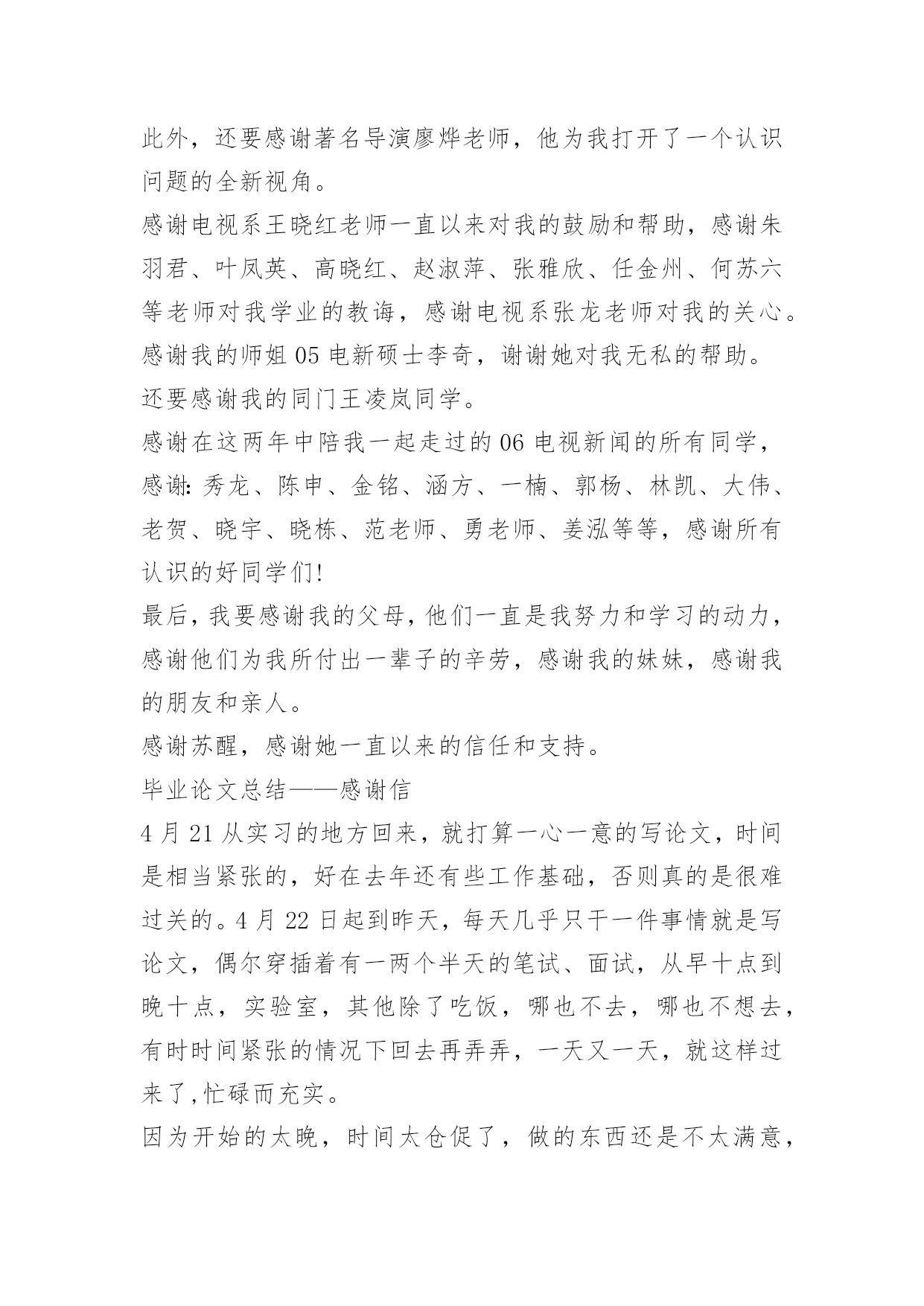 此外，还要感谢著名导演廖烨老师，他为我打开了一个认识问题的全新视角。
感谢电视系王晓红老师一直以来对我的鼓励和帮助，感谢朱羽君、叶凤英、高晓红、赵淑萍、张雅欣、任金州、何苏六等老师对我学业的教诲，感谢电视系张龙老师对我的关心。
感谢我的师姐 05 电新硕士李奇，谢谢她对我无私的帮助。
还要感谢我的同门王凌岚同学。
感谢在这两年中陪我一起走过的 06 电视新闻的所有同学，感谢：秀龙、陈申、金铭、涵方、一楠、郭杨、林凯、大伟、老贺、晓宇、晓栋、范老师、勇老师、姜泓等等，感谢所有认识的好同学们!
最后，我要感谢我的父母，他们一直是我努力和学习的动力，感谢他们为我所付出一辈子的辛劳，感谢我的妹妹，感谢我的朋友和亲人。
感谢苏醒，感谢她一直以来的信任和支持。
毕业论文总结——感谢信
4 月 21 从实习的地方回来，就打算一心一意的写论文，时间是相当紧张的，好在去年还有些工作基础，否则真的是很难过关的。4 月 22 日起到昨天，每天几乎只干一件事情就是写论文，偶尔穿插着有一两个半天的笔试、面试，从早十点到晚十点，实验室，其他除了吃饭，哪也不去，哪也不想去，有时时间紧张的情况下回去再弄弄，一天又一天，就这样过来了,忙碌而充实。
因为开始的太晚，时间太仓促了，做的东西还是不太满意，